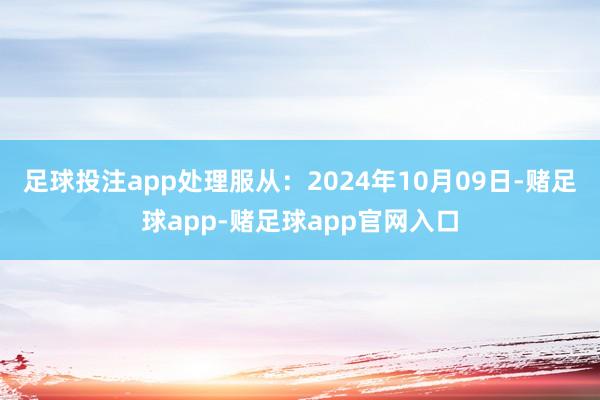 足球投注app处理服从：2024年10月09日-赌足球app-赌足球app官网入口